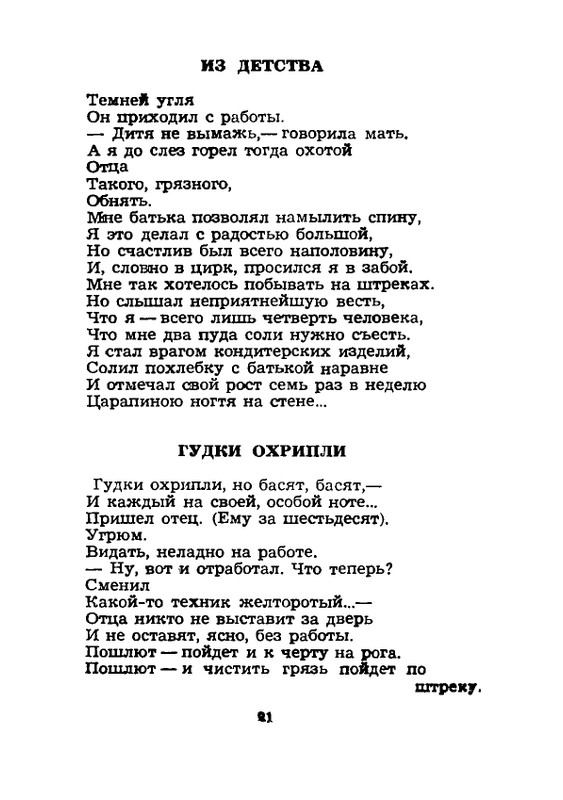 ИЗ ДЕТСТВА

Темней угля
Он приходил с работы.
— Дитя не вымажь,— говорила мать.
А я до слез горел тогда охотой
Отца
Такого, грязного,
Обнять.
Мне батька позволял намылить спину,
Я это делал с радостью большой,
Но счастлив был всего наполовину,
И, словно в цирк, просился я в забой.
Мне так хотелось побывать на штреках.
Но слышал неприятнейшую весть,
Что я — всего лишь четверть человека,
Что мне два пуда соли нужно съесть.
Я стал врагом кондитерских изделий,
Солил похлебку с батькой наравне
И отмечал свой рост семь раз в неделю
Царапиною ногтя на стене...

ГУДКИ ОХРИПЛИ

Гудки охрипли, но басят, басят,—
И каждый на своей, особой ноте...
Пришел отец. (Ему за шестьдесят).
Угрюм.
Видать, неладно на работе.
— Ну, вот и отработал. Что теперь?
Сменил
Какой-то техник желторотый...—
Отца никто не выставит за дверь
И не оставят, ясно, без работы.
Пошлют — пойдет и к черту на рога.
Пошлют — и чистить грязь пойдет по штреку.

21